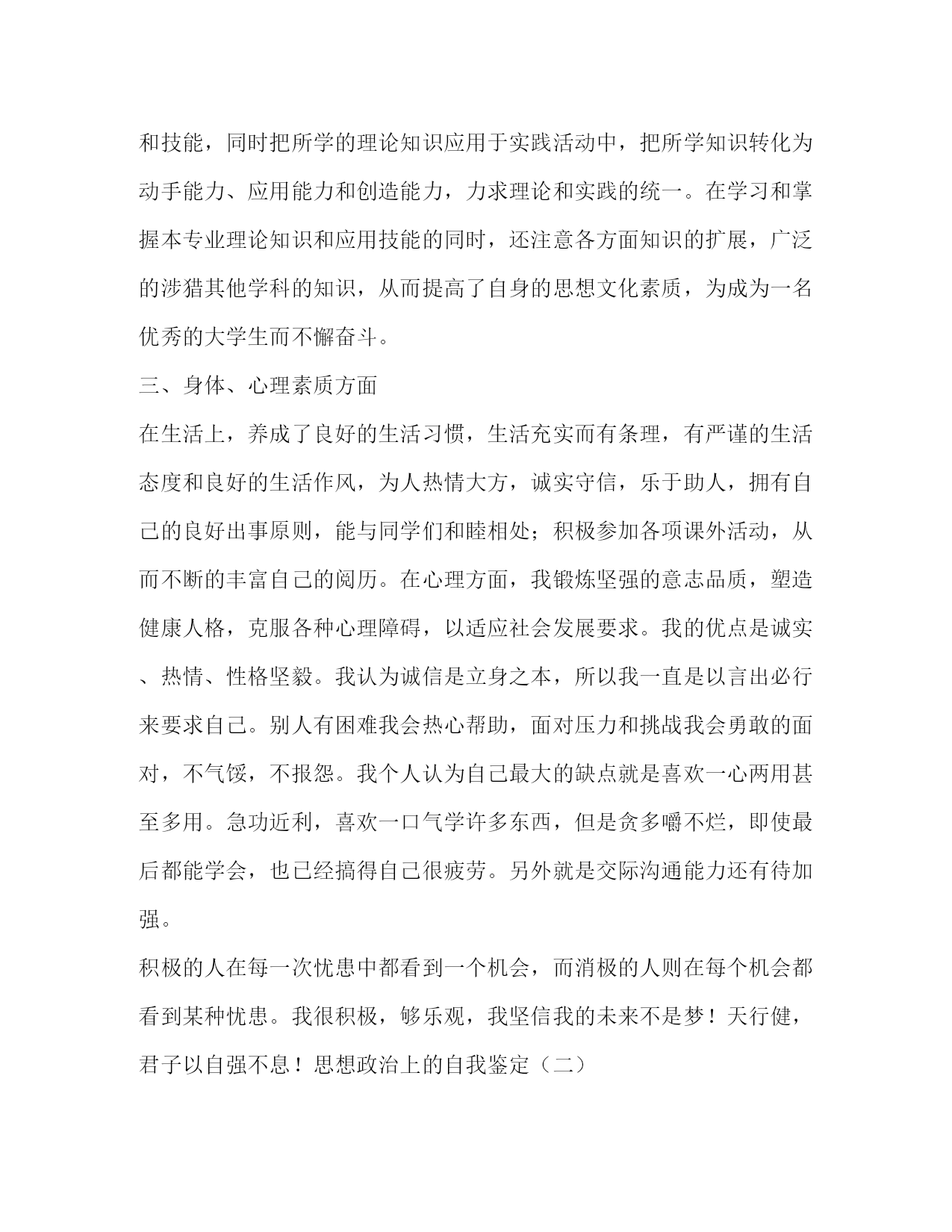 和技能，同时把所学的理论知识应用于实践活动中，把所学知识转化为动手能力、应用能力和创造能力，力求理论和实践的统一。在学习和掌握本专业理论知识和应用技能的同时，还注意各方面知识的扩展，广泛的涉猎其他学科的知识，从而提高了自身的思想文化素质，为成为一名优秀的大学生而不懈奋斗。

三、身体、心理素质方面

在生活上，养成了良好的生活习惯，生活充实而有条理，有严谨的生活态度和良好的生活作风，为人热情大方，诚实守信，乐于助人，拥有自己的良好出事原则，能与同学们和睦相处；积极参加各项课外活动，从而不断的丰富自己的阅历。在心理方面，我锻炼坚强的意志品质，塑造健康人格，克服各种心理障碍，以适应社会发展要求。我的优点是诚实、热情、性格坚毅。我认为诚信是立身之本，所以我一直是以言出必行来要求自己。别人有困难我会热心帮助，面对压力和挑战我会勇敢的面对，不气馁，不报怨。我个人认为自己最大的缺点就是喜欢一心两用甚至多用。急功近利，喜欢一口气学许多东西，但是贪多嚼不烂，即使最后都能学会，也已经搞得自己很疲劳。另外就是交际沟通能力还有待加强。

积极的人在每一次忧患中都看到一个机会，而消极的人则在每个机会都看到某种忧患。我很积极，够乐观，我坚信我的未来不是梦！天行健，君子以自强不息！思想政治上的自我鉴定（二）